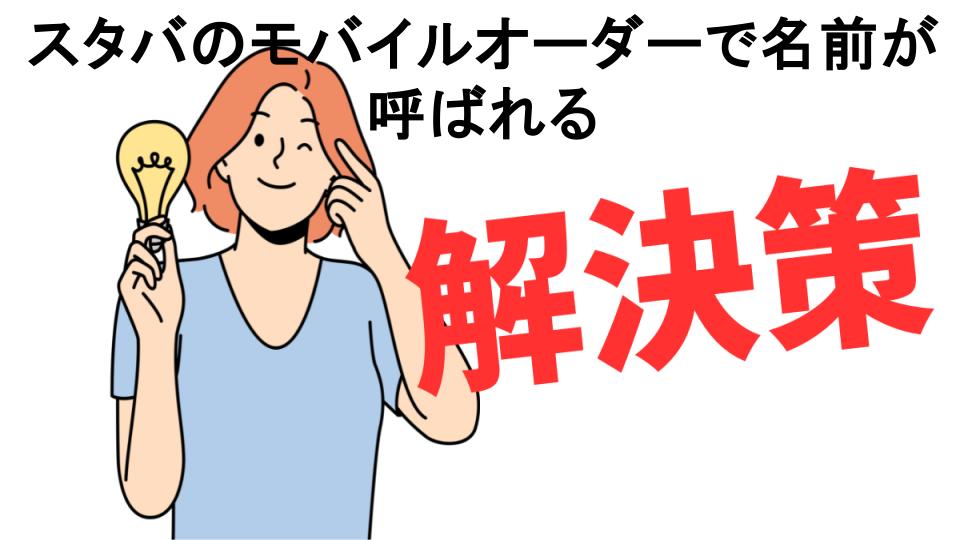 スタバのモバイルオーダーで名前が呼ばれる

解決策